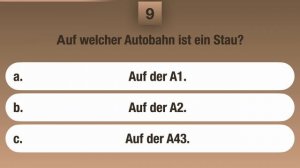 9

Auf welcher Autobahn ist ein Stau?

a. Auf der A1.

b. Auf der A2.

c. Auf der A43.